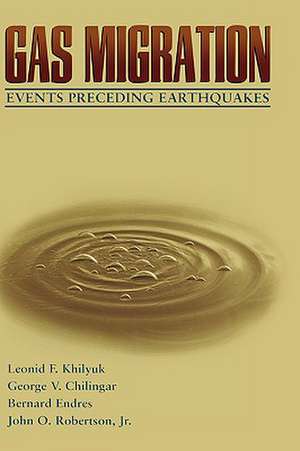 GAS MIGRATION
EVENTS PRECEDING EARTHQUAKES

Leonid F. Khilyuk
George V. Chilingar
Bernard Endres
John O. Robertson, Jr.